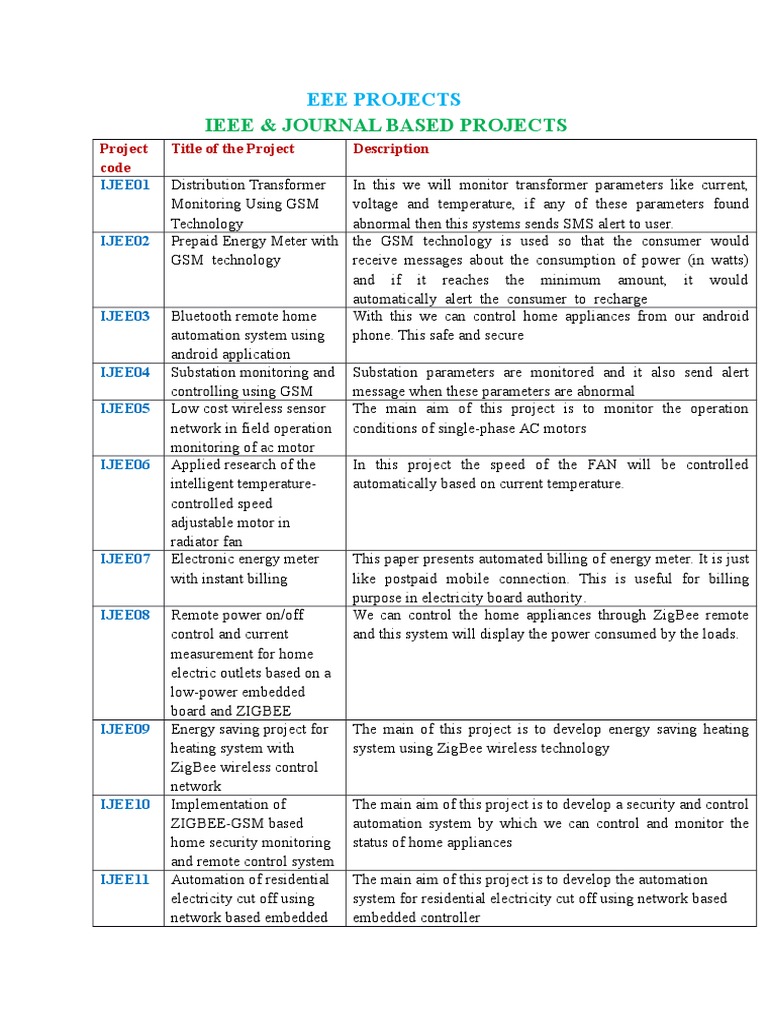 EEE PROJECTS
IEEE & JOURNAL BASED PROJECTS

| Project code | Title of the Project | Description |
|---|---|---|
| IJEE01 | Distribution Transformer Monitoring Using GSM Technology | In this we will monitor transformer parameters like current, voltage and temperature, if any of these parameters found abnormal then this systems sends SMS alert to user. |
| IJEE02 | Prepaid Energy Meter with GSM technology | the GSM technology is used so that the consumer would receive messages about the consumption of power (in watts) and if it reaches the minimum amount, it would automatically alert the consumer to recharge |
| IJEE03 | Bluetooth remote home automation system using android application | With this we can control home appliances from our android phone. This safe and secure |
| IJEE04 | Substation monitoring and controlling using GSM | Substation parameters are monitored and it also send alert message when these parameters are abnormal |
| IJEE05 | Low cost wireless sensor network in field operation monitoring of ac motor | The main aim of this project is to monitor the operation conditions of single-phase AC motors |
| IJEE06 | Applied research of the intelligent temperature-controlled speed adjustable motor in radiator fan | In this project the speed of the FAN will be controlled automatically based on current temperature. |
| IJEE07 | Electronic energy meter with instant billing | This paper presents automated billing of energy meter. It is just like postpaid mobile connection. This is useful for billing purpose in electricity board authority. |
| IJEE08 | Remote power on/off control and current measurement for home electric outlets based on a low-power embedded board and ZIGBEE | We can control the home appliances through ZigBee remote and this system will display the power consumed by the loads. |
| IJEE09 | Energy saving project for heating system with ZigBee wireless control network | The main of this project is to develop energy saving heating system using ZigBee wireless technology |
| IJEE10 | Implementation of ZIGBEE-GSM based home security monitoring and remote control system | The main aim of this project is to develop a security and control automation system by which we can control and monitor the status of home appliances |
| IJEE11 | Automation of residential electricity cut off using network based embedded | The main aim of this project is to develop the automation system for residential electricity cut off using network based embedded controller |